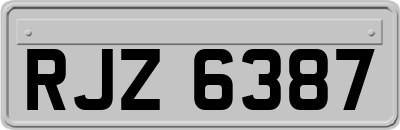 RJZ 6387